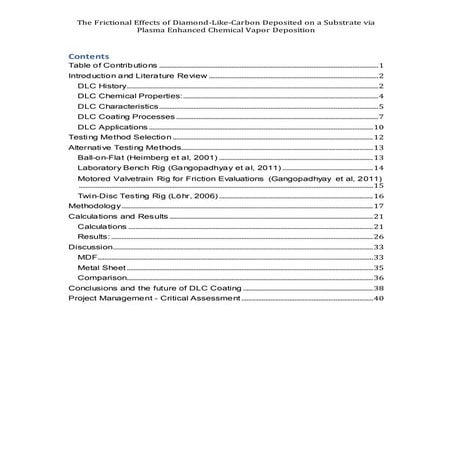 The Frictional Effects of Diamond-Like-Carbon Deposited on a Substrate via Plasma Enhanced Chemical Vapor Deposition

Contents
Table of Contributions 1
Introduction and Literature Review 2
DLC History 2
DLC Chemical Properties: 4
DLC Characteristics 5
DLC Coating Processes 7
DLC Applications 10
Testing Method Selection 12
Alternative Testing Methods 13
Ball-on-Flat (Heimberg et al, 2001) 13
Laboratory Bench Rig (Gangopadhyay et al, 2011) 14
Motored Valvetrain Rig for Friction Evaluations (Gangopadhyay et al, 2011) 15
Twin-Disc Testing Rig (Löhr, 2006) 16
Methodology 17
Calculations and Results 21
Calculations 21
Results: 26
Discussion 33
MDF 33
Metal Sheet 35
Comparison 36
Conclusions and the future of DLC Coating 38
Project Management - Critical Assessment 40